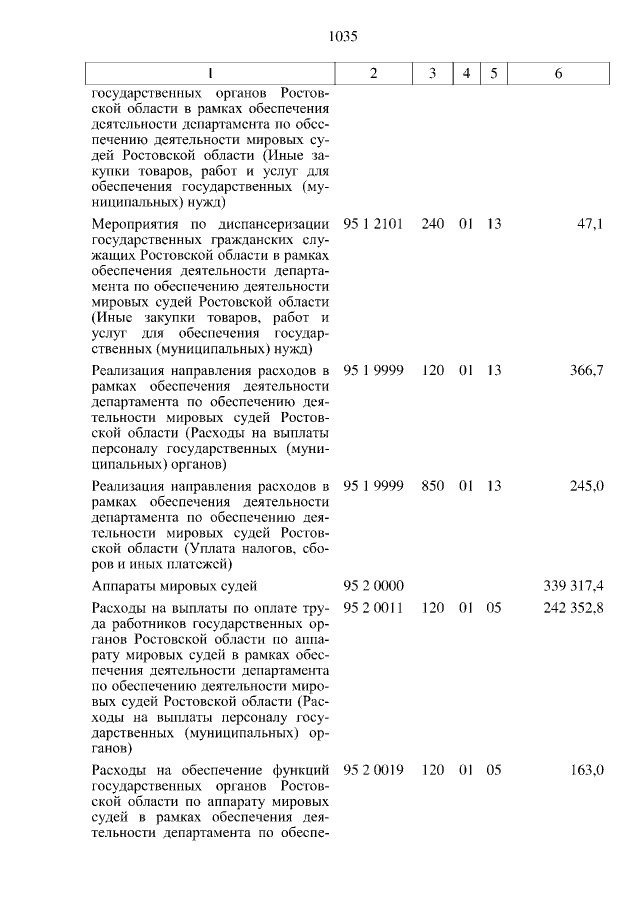 1035

| 1 | 2 | 3 | 4 | 5 | 6 |
|---|---|---|---|---|---|
| государственных органов Ростовской области в рамках обеспечения деятельности департамента по обеспечению деятельности мировых судей Ростовской области (Иные закупки товаров, работ и услуг для обеспечения государственных (муниципальных) нужд) | | | | | |
| Мероприятия по диспансеризации государственных гражданских служащих Ростовской области в рамках обеспечения деятельности департамента по обеспечению деятельности мировых судей Ростовской области (Иные закупки товаров, работ и услуг для обеспечения государственных (муниципальных) нужд) | 95 1 2101 | 240 | 01 | 13 | 47,1 |
| Реализация направления расходов в рамках обеспечения деятельности департамента по обеспечению деятельности мировых судей Ростовской области (Расходы на выплаты персоналу государственных (муниципальных) органов) | 95 1 9999 | 120 | 01 | 13 | 366,7 |
| Реализация направления расходов в рамках обеспечения деятельности департамента по обеспечению деятельности мировых судей Ростовской области (Уплата налогов, сборов и иных платежей) | 95 1 9999 | 850 | 01 | 13 | 245,0 |
| Аппараты мировых судей | 95 2 0000 | | | | 339 317,4 |
| Расходы на выплаты по оплате труда работников государственных органов Ростовской области по аппарату мировых судей в рамках обеспечения деятельности департамента по обеспечению деятельности мировых судей Ростовской области (Расходы на выплаты персоналу государственных (муниципальных) органов) | 95 2 0011 | 120 | 01 | 05 | 242 352,8 |
| Расходы на обеспечение функций государственных органов Ростовской области по аппарату мировых судей в рамках обеспечения деятельности департамента по обеспе- | 95 2 0019 | 120 | 01 | 05 | 163,0 |